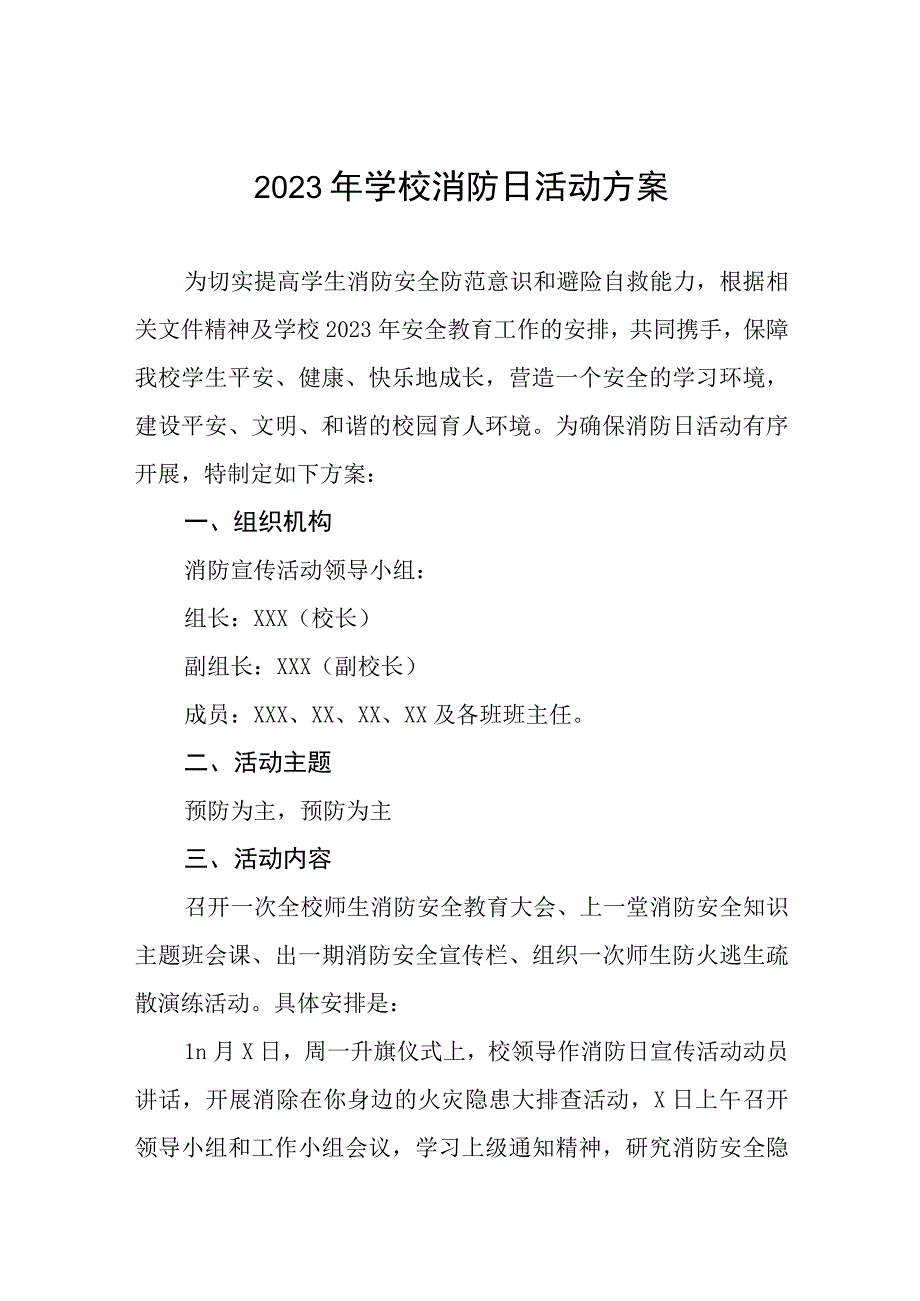 2023年学校消防日活动方案

为切实提高学生消防安全防范意识和避险自救能力，根据相关文件精神及学校2023年安全教育工作的安排，共同携手，保障我校学生平安、健康、快乐地成长，营造一个安全的学习环境，建设平安、文明、和谐的校园育人环境。为确保消防日活动有序开展，特制定如下方案：

一、组织机构

消防宣传活动领导小组：

组长：XXX（校长）

副组长：XXX（副校长）

成员：XXX、XX、XX、XX及各班班主任。

二、活动主题

预防为主，预防为主

三、活动内容

召开一次全校师生消防安全教育大会、上一堂消防安全知识主题班会课、出一期消防安全宣传栏、组织一次师生防火逃生疏散演练活动。具体安排是：

1n月X日，周一升旗仪式上，校领导作消防日宣传活动动员讲话，开展消除在你身边的火灾隐患大排查活动，X日上午召开领导小组和工作小组会议，学习上级通知精神，研究消防安全隐